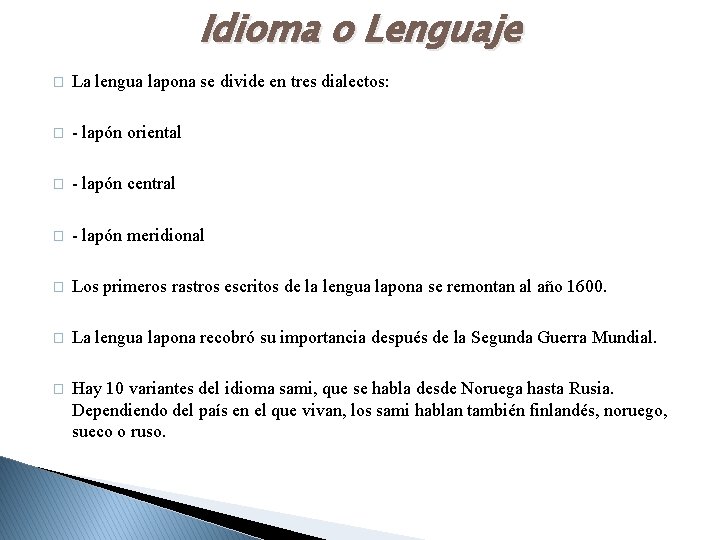 Idioma o Lenguaje

La lengua lapona se divide en tres dialectos:

- lapón oriental

- lapón central

- lapón meridional

Los primeros rastros escritos de la lengua lapona se remontan al año 1600.

La lengua lapona recobró su importancia después de la Segunda Guerra Mundial.

Hay 10 variantes del idioma sami, que se habla desde Noruega hasta Rusia. Dependiendo del país en el que vivan, los sami hablan también finlandés, noruego, sueco o ruso.